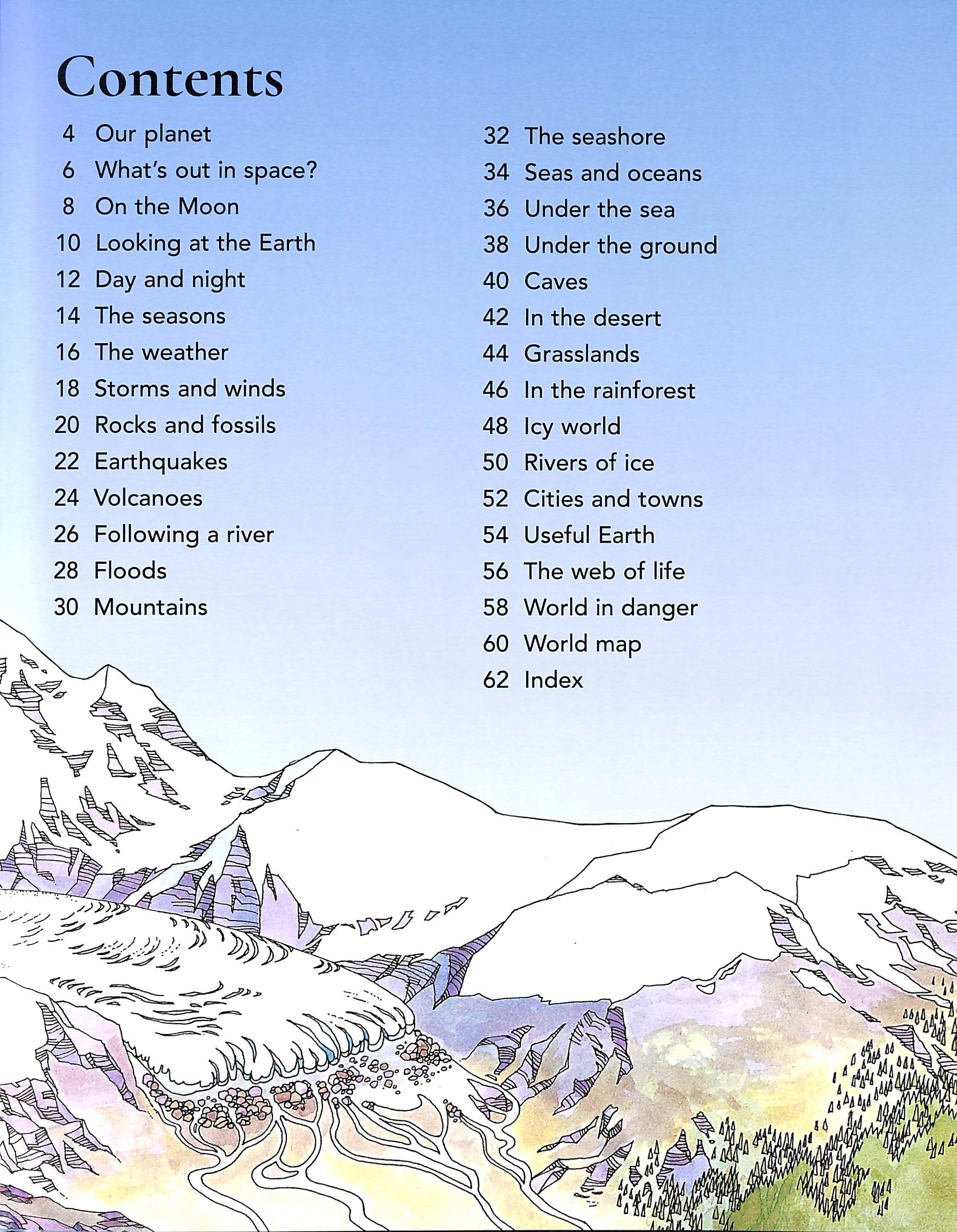 Contents

4 Our planet
6 What's out in space?
8 On the Moon
10 Looking at the Earth
12 Day and night
14 The seasons
16 The weather
18 Storms and winds
20 Rocks and fossils
22 Earthquakes
24 Volcanoes
26 Following a river
28 Floods
30 Mountains

32 The seashore
34 Seas and oceans
36 Under the sea
38 Under the ground
40 Caves
42 In the desert
44 Grasslands
46 In the rainforest
48 Icy world
50 Rivers of ice
52 Cities and towns
54 Useful Earth
56 The web of life
58 World in danger
60 World map
62 Index